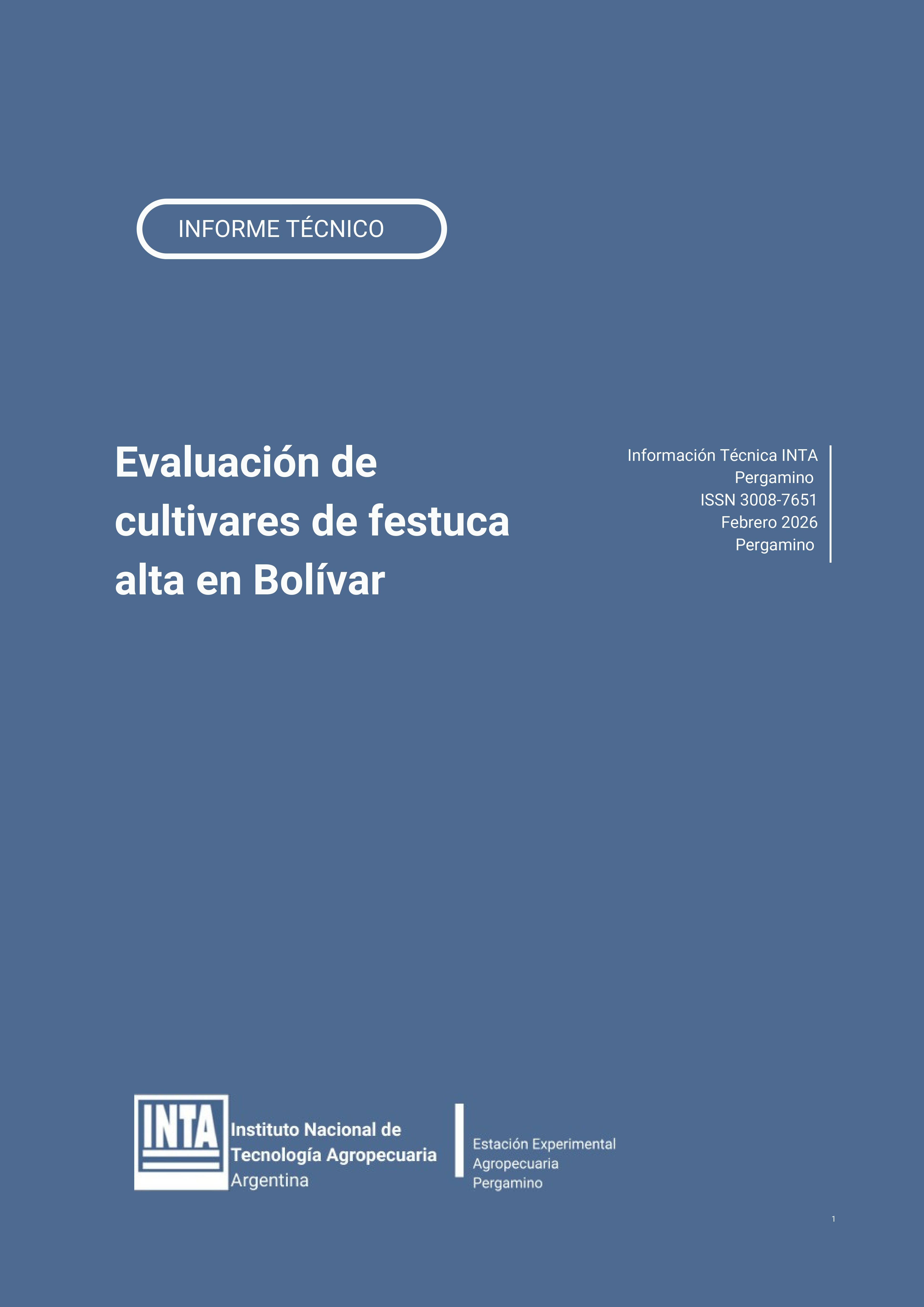 INFORME TÉCNICO

Evaluación de cultivares de festuca alta en Bolívar

Información Técnica INTA
Pergamino
ISSN 3008-7651
Febrero 2026
Pergamino

INTA
Instituto Nacional de
Tecnología Agropecuaria
Argentina

Estación Experimental
Agropecuaria
Pergamino

1